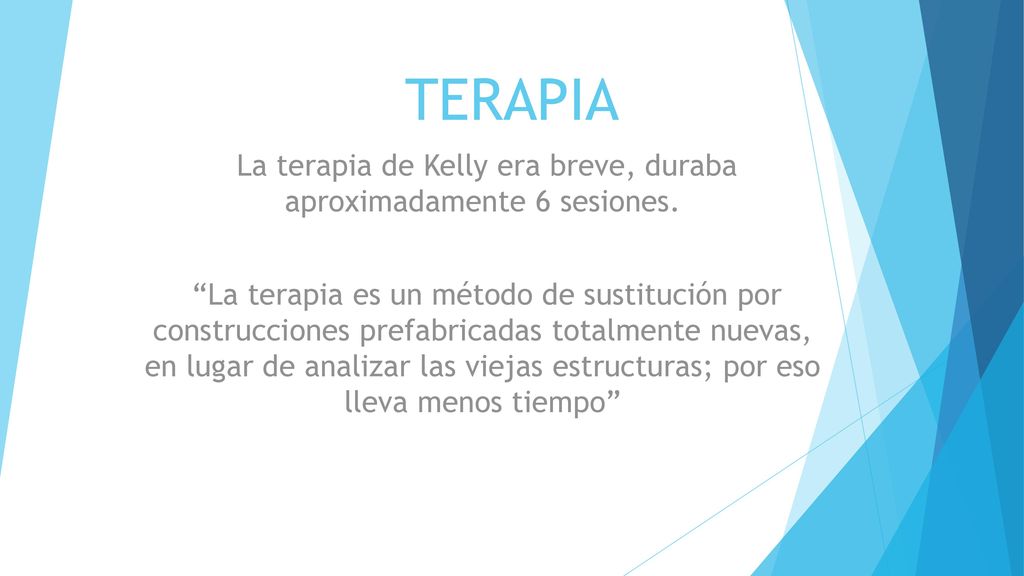 TERAPIA

La terapia de Kelly era breve, duraba aproximadamente 6 sesiones.

“La terapia es un método de sustitución por construcciones prefabricadas totalmente nuevas, en lugar de analizar las viejas estructuras; por eso lleva menos tiempo”